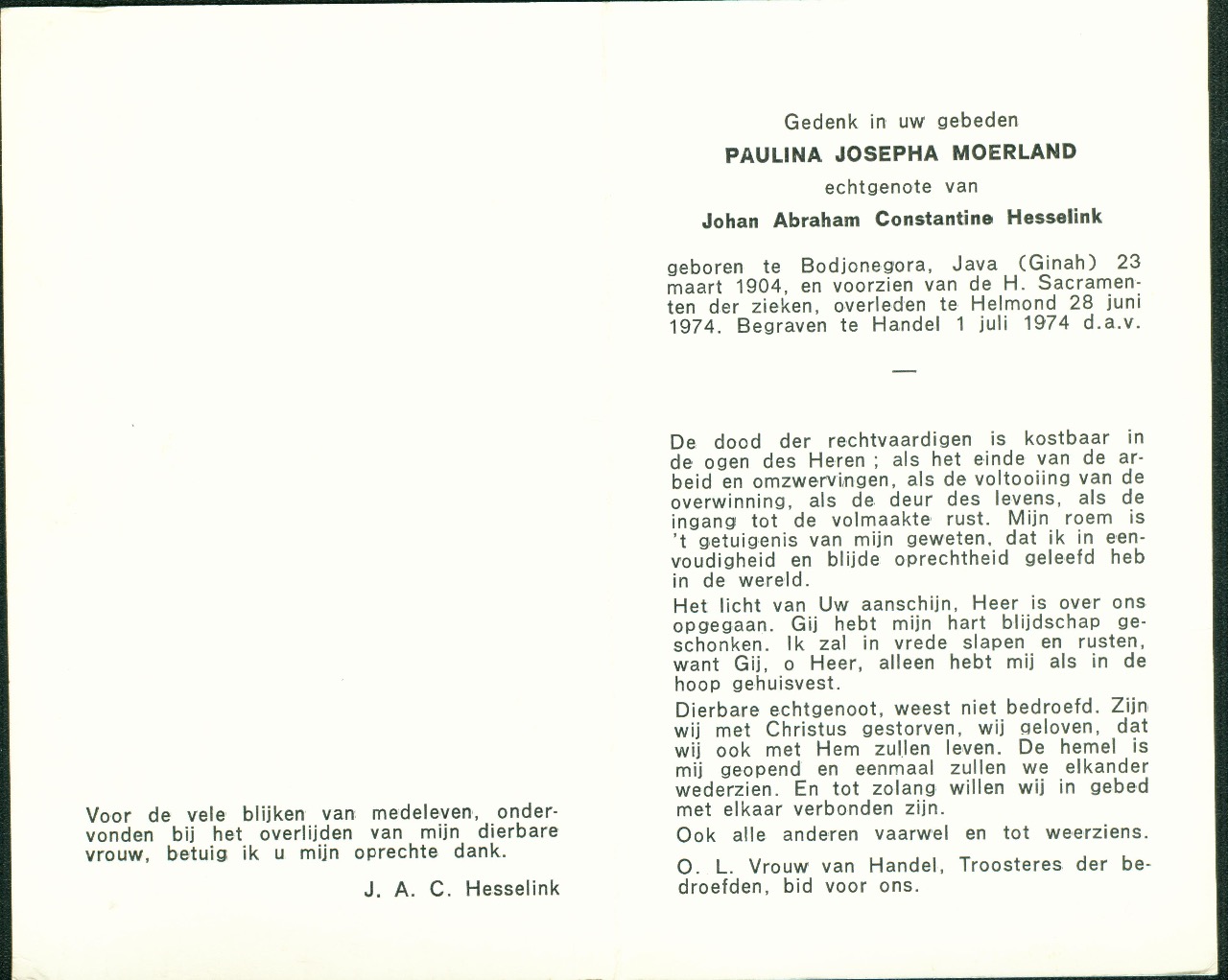 Voor de vele blijken van medeleven, ondervonden bij het overlijden van mijn dierbare vrouw, betuig ik u mijn oprechte dank.

J. A. C. Hesselink

Gedenk in uw gebeden

PAULINA JOSEPHA MOERLAND

echtgenote van

Johan Abraham Constantine Hesselink

geboren te Bodjonegora, Java (Ginah) 23 maart 1904, en voorzien van de H. Sacramenten der zieken, overleden te Helmond 28 juni 1974. Begraven te Handel 1 juli 1974 d.a.v.

—

De dood der rechtvaardigen is kostbaar in de ogen des Heren ; als het einde van de arbeid en omzwervingen, als de voltooiing van de overwinning, als de deur des levens, als de ingang tot de volmaakte rust. Mijn roem is 't getuigenis van mijn geweten, dat ik in eenvoudigheid en blijde oprechtheid geleefd heb in de wereld.

Het licht van Uw aanschijn, Heer is over ons opgegaan. Gij hebt mijn hart blijdschap geschonken. Ik zal in vrede slapen en rusten, want Gij, o Heer, alleen hebt mij als in de hoop gehuisvest.

Dierbare echtgenoot, weest niet bedroefd. Zijn wij met Christus gestorven, wij geloven, dat wij ook met Hem zullen leven. De hemel is mij geopend en eenmaal zullen we elkander wederzien. En tot zolang willen wij in gebed met elkaar verbonden zijn.

Ook alle anderen vaarwel en tot weerziens.

O. L. Vrouw van Handel, Troosteres der bedroefden, bid voor ons.